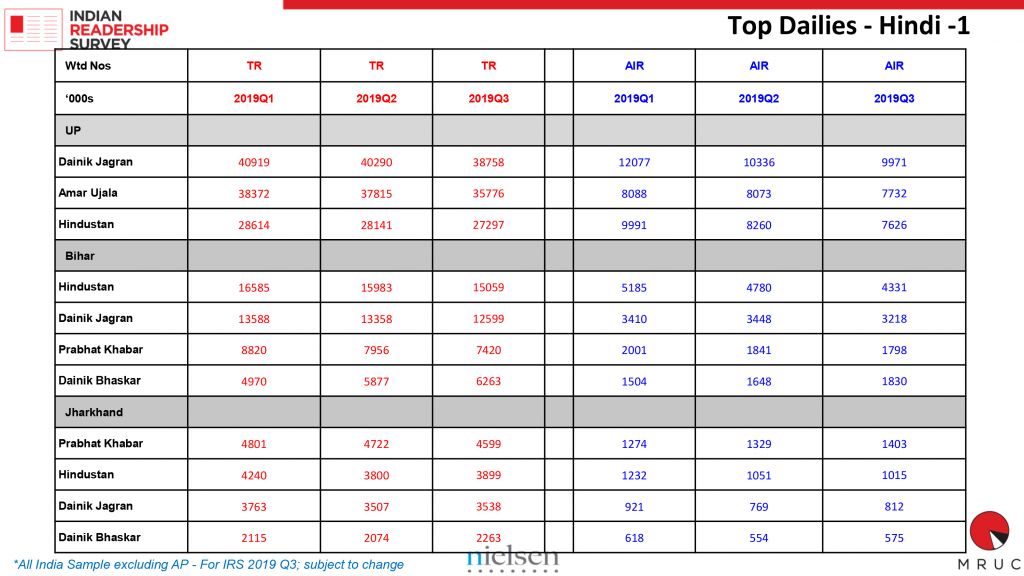 INDIAN READERSHIP SURVEY

Top Dailies - Hindi -1

| Wtd Nos | TR | TR | TR | | AIR | AIR | AIR |
|---|---|---|---|---|---|---|---|
| '000s | 2019Q1 | 2019Q2 | 2019Q3 | | 2019Q1 | 2019Q2 | 2019Q3 |
| UP | | | | | | | |
| Dainik Jagran | 40919 | 40290 | 38758 | | 12077 | 10336 | 9971 |
| Amar Ujala | 38372 | 37815 | 35776 | | 8088 | 8073 | 7732 |
| Hindustan | 28614 | 28141 | 27297 | | 9991 | 8260 | 7626 |
| Bihar | | | | | | | |
| Hindustan | 16585 | 15983 | 15059 | | 5185 | 4780 | 4331 |
| Dainik Jagran | 13588 | 13358 | 12599 | | 3410 | 3448 | 3218 |
| Prabhat Khabar | 8820 | 7956 | 7420 | | 2001 | 1841 | 1798 |
| Dainik Bhaskar | 4970 | 5877 | 6263 | | 1504 | 1648 | 1830 |
| Jharkhand | | | | | | | |
| Prabhat Khabar | 4801 | 4722 | 4599 | | 1274 | 1329 | 1403 |
| Hindustan | 4240 | 3800 | 3899 | | 1232 | 1051 | 1015 |
| Dainik Jagran | 3763 | 3507 | 3538 | | 921 | 769 | 812 |
| Dainik Bhaskar | 2115 | 2074 | 2263 | | 618 | 554 | 575 |

*All India Sample excluding AP - For IRS 2019 Q3; subject to change

nielsen

MRUC